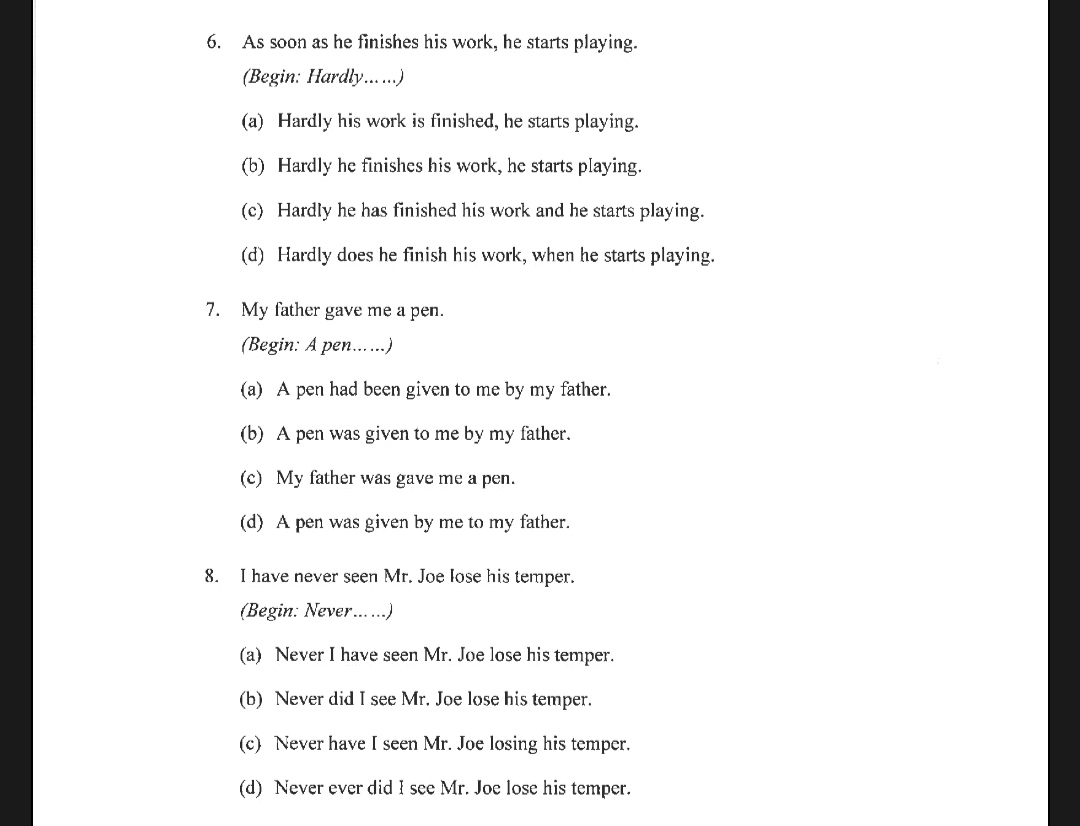 6. As soon as he finishes his work, he starts playing.
(Begin: Hardly……)

(a) Hardly his work is finished, he starts playing.

(b) Hardly he finishes his work, he starts playing.

(c) Hardly he has finished his work and he starts playing.

(d) Hardly does he finish his work, when he starts playing.

7. My father gave me a pen.
(Begin: A pen……)

(a) A pen had been given to me by my father.

(b) A pen was given to me by my father.

(c) My father was gave me a pen.

(d) A pen was given by me to my father.

8. I have never seen Mr. Joe lose his temper.
(Begin: Never……)

(a) Never I have seen Mr. Joe lose his temper.

(b) Never did I see Mr. Joe lose his temper.

(c) Never have I seen Mr. Joe losing his temper.

(d) Never ever did I see Mr. Joe lose his temper.